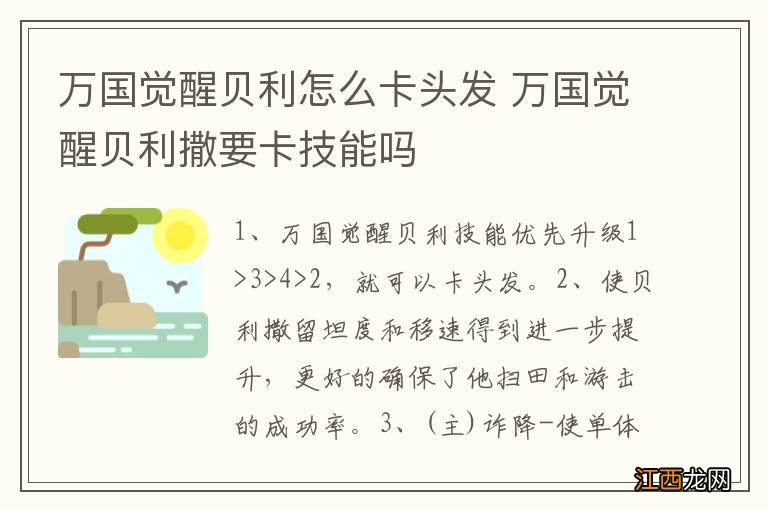 万国觉醒贝利怎么卡头发 万国觉醒贝利撒要卡技能吗

1、万国觉醒贝利技能优先升级1>3>4>2，就可以卡头发。2、使贝利撒留坦度和移速得到进一步提升，更好的确保了他扫田和游击的成功率。3、(主)诈降-使单体

江西龙网